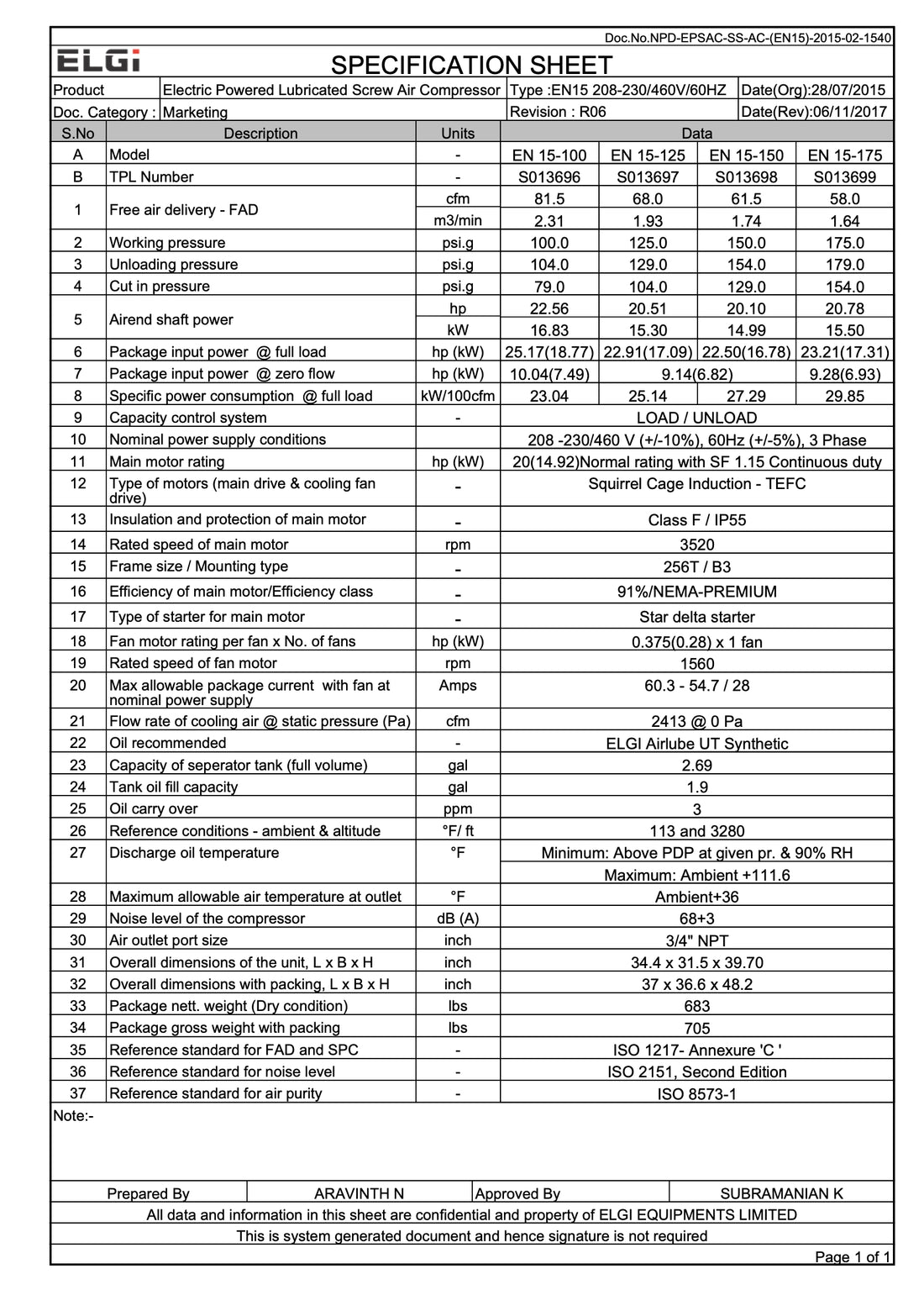 Doc.No.NPD-EPSAC-SS-AC-(EN15)-2015-02-1540

ELGi

SPECIFICATION SHEET

| Product | Electric Powered Lubricated Screw Air Compressor | Type :EN15 208-230/460V/60HZ | Date(Org):28/07/2015 |
|---|---|---|---|
| Doc. Category : | Marketing | Revision : R06 | Date(Rev):06/11/2017 |

| S.No | Description | Units | Data | | | |
|---|---|---|---|---|---|---|
| A | Model | - | EN 15-100 | EN 15-125 | EN 15-150 | EN 15-175 |
| B | TPL Number | - | S013696 | S013697 | S013698 | S013699 |
| 1 | Free air delivery - FAD | cfm | 81.5 | 68.0 | 61.5 | 58.0 |
| | | m3/min | 2.31 | 1.93 | 1.74 | 1.64 |
| 2 | Working pressure | psi.g | 100.0 | 125.0 | 150.0 | 175.0 |
| 3 | Unloading pressure | psi.g | 104.0 | 129.0 | 154.0 | 179.0 |
| 4 | Cut in pressure | psi.g | 79.0 | 104.0 | 129.0 | 154.0 |
| 5 | Airend shaft power | hp | 22.56 | 20.51 | 20.10 | 20.78 |
| | | kW | 16.83 | 15.30 | 14.99 | 15.50 |
| 6 | Package input power @ full load | hp (kW) | 25.17(18.77) | 22.91(17.09) | 22.50(16.78) | 23.21(17.31) |
| 7 | Package input power @ zero flow | hp (kW) | 10.04(7.49) | 9.14(6.82) | | 9.28(6.93) |
| 8 | Specific power consumption @ full load | kW/100cfm | 23.04 | 25.14 | 27.29 | 29.85 |
| 9 | Capacity control system | - | LOAD / UNLOAD | | | |
| 10 | Nominal power supply conditions | | 208 -230/460 V (+/-10%), 60Hz (+/-5%), 3 Phase | | | |
| 11 | Main motor rating | hp (kW) | 20(14.92)Normal rating with SF 1.15 Continuous duty | | | |
| 12 | Type of motors (main drive & cooling fan drive) | - | Squirrel Cage Induction - TEFC | | | |
| 13 | Insulation and protection of main motor | - | Class F / IP55 | | | |
| 14 | Rated speed of main motor | rpm | 3520 | | | |
| 15 | Frame size / Mounting type | - | 256T / B3 | | | |
| 16 | Efficiency of main motor/Efficiency class | - | 91%/NEMA-PREMIUM | | | |
| 17 | Type of starter for main motor | - | Star delta starter | | | |
| 18 | Fan motor rating per fan x No. of fans | hp (kW) | 0.375(0.28) x 1 fan | | | |
| 19 | Rated speed of fan motor | rpm | 1560 | | | |
| 20 | Max allowable package current with fan at nominal power supply | Amps | 60.3 - 54.7 / 28 | | | |
| 21 | Flow rate of cooling air @ static pressure (Pa) | cfm | 2413 @ 0 Pa | | | |
| 22 | Oil recommended | - | ELGI Airlube UT Synthetic | | | |
| 23 | Capacity of seperator tank (full volume) | gal | 2.69 | | | |
| 24 | Tank oil fill capacity | gal | 1.9 | | | |
| 25 | Oil carry over | ppm | 3 | | | |
| 26 | Reference conditions - ambient & altitude | °F/ ft | 113 and 3280 | | | |
| 27 | Discharge oil temperature | °F | Minimum: Above PDP at given pr. & 90% RH | | | |
| | | | Maximum: Ambient +111.6 | | | |
| 28 | Maximum allowable air temperature at outlet | °F | Ambient+36 | | | |
| 29 | Noise level of the compressor | dB (A) | 68+3 | | | |
| 30 | Air outlet port size | inch | 3/4" NPT | | | |
| 31 | Overall dimensions of the unit, L x B x H | inch | 34.4 x 31.5 x 39.70 | | | |
| 32 | Overall dimensions with packing, L x B x H | inch | 37 x 36.6 x 48.2 | | | |
| 33 | Package nett. weight (Dry condition) | lbs | 683 | | | |
| 34 | Package gross weight with packing | lbs | 705 | | | |
| 35 | Reference standard for FAD and SPC | - | ISO 1217- Annexure 'C ' | | | |
| 36 | Reference standard for noise level | - | ISO 2151, Second Edition | | | |
| 37 | Reference standard for air purity | - | ISO 8573-1 | | | |

Note:-

| Prepared By | ARAVINTH N | Approved By | SUBRAMANIAN K |
|---|---|---|---|

All data and information in this sheet are confidential and property of ELGI EQUIPMENTS LIMITED

This is system generated document and hence signature is not required

Page 1 of 1